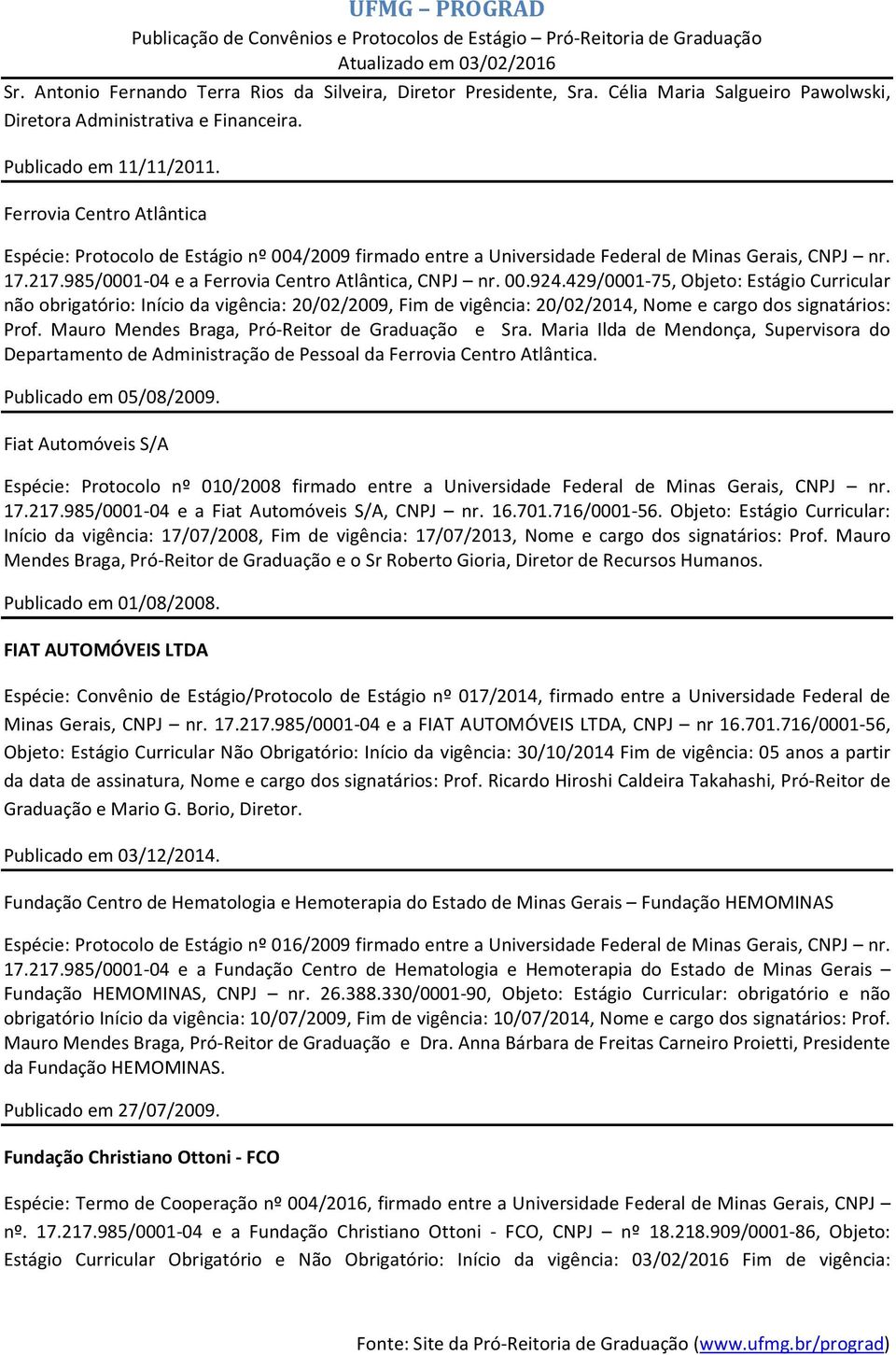 UFMG – PROGRAD
Publicação de Convênios e Protocolos de Estágio – Pró-Reitoria de Graduação
Atualizado em 03/02/2016

Sr. Antonio Fernando Terra Rios da Silveira, Diretor Presidente, Sra. Célia Maria Salgueiro Pawolwski, Diretora Administrativa e Financeira.

Publicado em 11/11/2011.

Ferrovia Centro Atlântica

Espécie: Protocolo de Estágio nº 004/2009 firmado entre a Universidade Federal de Minas Gerais, CNPJ – nr. 17.217.985/0001-04 e a Ferrovia Centro Atlântica, CNPJ – nr. 00.924.429/0001-75, Objeto: Estágio Curricular não obrigatório: Início da vigência: 20/02/2009, Fim de vigência: 20/02/2014, Nome e cargo dos signatários: Prof. Mauro Mendes Braga, Pró-Reitor de Graduação e Sra. Maria Ilda de Mendonça, Supervisora do Departamento de Administração de Pessoal da Ferrovia Centro Atlântica.

Publicado em 05/08/2009.

Fiat Automóveis S/A

Espécie: Protocolo nº 010/2008 firmado entre a Universidade Federal de Minas Gerais, CNPJ – nr. 17.217.985/0001-04 e a Fiat Automóveis S/A, CNPJ – nr. 16.701.716/0001-56. Objeto: Estágio Curricular: Início da vigência: 17/07/2008, Fim de vigência: 17/07/2013, Nome e cargo dos signatários: Prof. Mauro Mendes Braga, Pró-Reitor de Graduação e o Sr Roberto Gioria, Diretor de Recursos Humanos.

Publicado em 01/08/2008.

FIAT AUTOMÓVEIS LTDA

Espécie: Convênio de Estágio/Protocolo de Estágio nº 017/2014, firmado entre a Universidade Federal de Minas Gerais, CNPJ – nr. 17.217.985/0001-04 e a FIAT AUTOMÓVEIS LTDA, CNPJ – nr 16.701.716/0001-56, Objeto: Estágio Curricular Não Obrigatório: Início da vigência: 30/10/2014 Fim de vigência: 05 anos a partir da data de assinatura, Nome e cargo dos signatários: Prof. Ricardo Hiroshi Caldeira Takahashi, Pró-Reitor de Graduação e Mario G. Borio, Diretor.

Publicado em 03/12/2014.

Fundação Centro de Hematologia e Hemoterapia do Estado de Minas Gerais – Fundação HEMOMINAS

Espécie: Protocolo de Estágio nº 016/2009 firmado entre a Universidade Federal de Minas Gerais, CNPJ – nr. 17.217.985/0001-04 e a Fundação Centro de Hematologia e Hemoterapia do Estado de Minas Gerais – Fundação HEMOMINAS, CNPJ – nr. 26.388.330/0001-90, Objeto: Estágio Curricular: obrigatório e não obrigatório Início da vigência: 10/07/2009, Fim de vigência: 10/07/2014, Nome e cargo dos signatários: Prof. Mauro Mendes Braga, Pró-Reitor de Graduação e Dra. Anna Bárbara de Freitas Carneiro Proietti, Presidente da Fundação HEMOMINAS.

Publicado em 27/07/2009.

Fundação Christiano Ottoni - FCO

Espécie: Termo de Cooperação nº 004/2016, firmado entre a Universidade Federal de Minas Gerais, CNPJ – nº. 17.217.985/0001-04 e a Fundação Christiano Ottoni - FCO, CNPJ – nº 18.218.909/0001-86, Objeto: Estágio Curricular Obrigatório e Não Obrigatório: Início da vigência: 03/02/2016 Fim de vigência:

Fonte: Site da Pró-Reitoria de Graduação (www.ufmg.br/prograd)